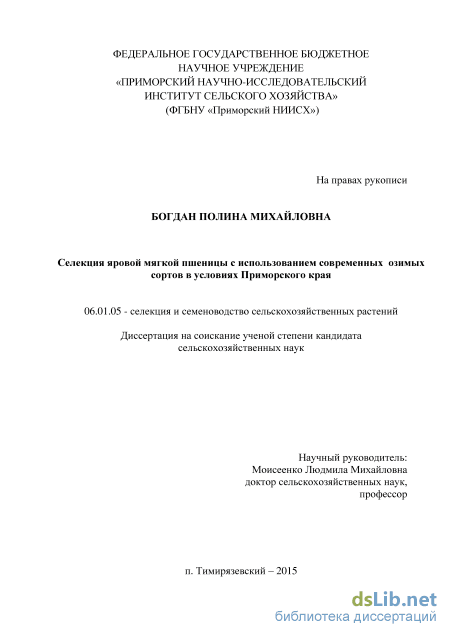 ФЕДЕРАЛЬНОЕ ГОСУДАРСТВЕННОЕ БЮДЖЕТНОЕ НАУЧНОЕ УЧРЕЖДЕНИЕ
«ПРИМОРСКИЙ НАУЧНО-ИССЛЕДОВАТЕЛЬСКИЙ ИНСТИТУТ СЕЛЬСКОГО ХОЗЯЙСТВА»
(ФГБНУ «Приморский НИИСХ»)

На правах рукописи

БОГДАН ПОЛИНА МИХАЙЛОВНА

Селекция яровой мягкой пшеницы с использованием современных озимых сортов в условиях Приморского края

06.01.05 - селекция и семеноводство сельскохозяйственных растений

Диссертация на соискание ученой степени кандидата сельскохозяйственных наук

Научный руководитель:
Моисеенко Людмила Михайловна
доктор сельскохозяйственных наук,
профессор

п. Тимирязевский – 2015

dsLib.net
библиотека диссертаций